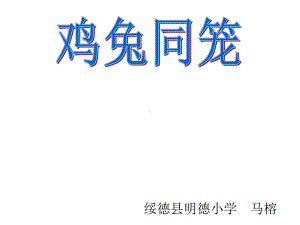 鸡兔同笼

绥德县明德小学　马榕